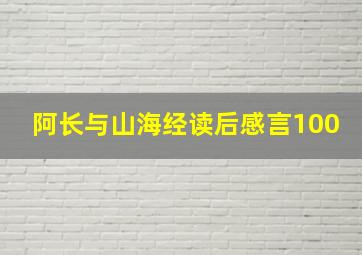 阿长与山海经读后感言100